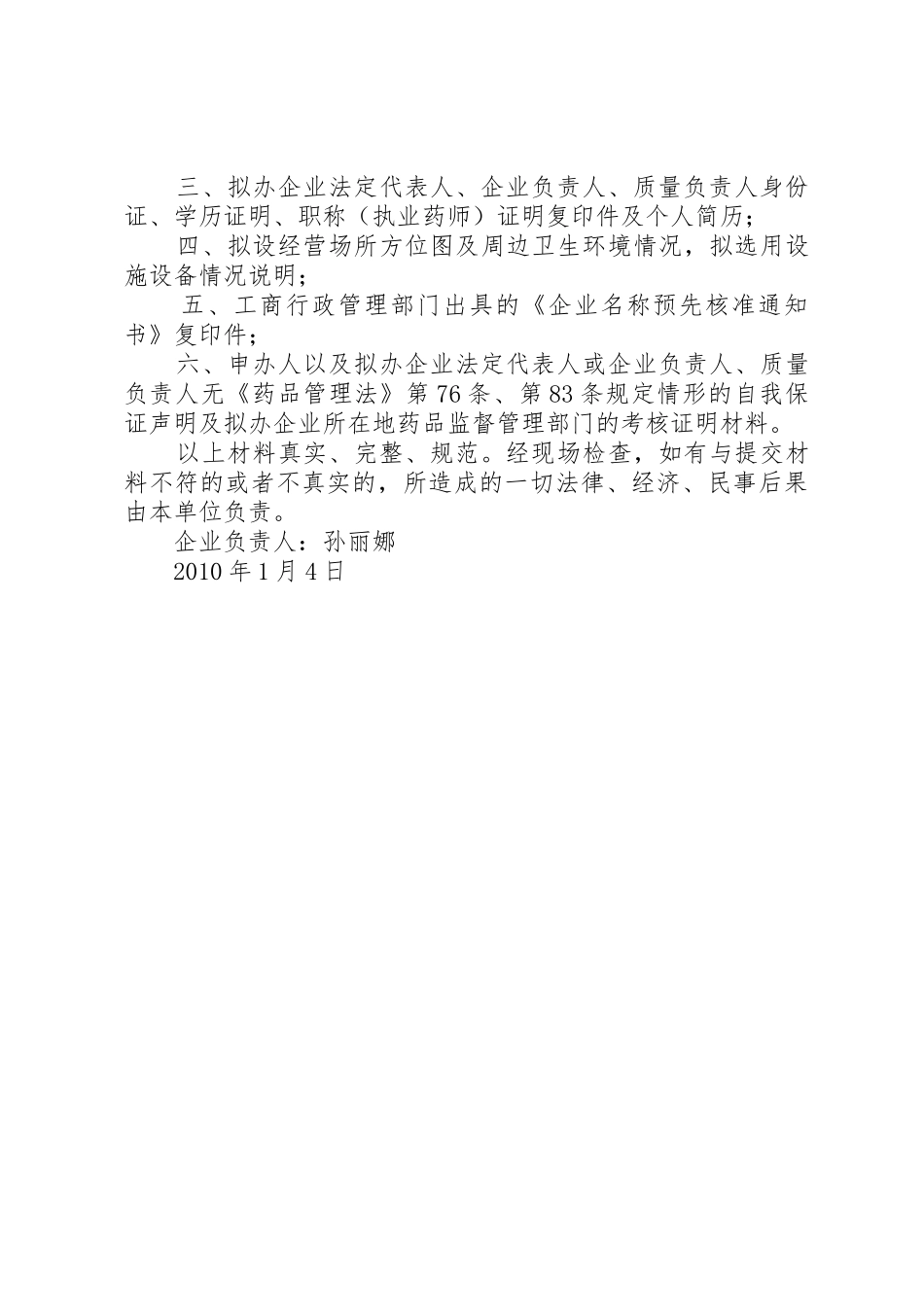 三、拟办企业法定代表人、企业负责人、质量负责人身份证、学历证明、职称（执业药师）证明复印件及个人简历；

四、拟设经营场所方位图及周边卫生环境情况，拟选用设施设备情况说明；

五、工商行政管理部门出具的《企业名称预先核准通知书》复印件；

六、申办人以及拟办企业法定代表人或企业负责人、质量负责人无《药品管理法》第76条、第83条规定情形的自我保证声明及拟办企业所在地药品监督管理部门的考核证明材料。

以上材料真实、完整、规范。经现场检查，如有与提交材料不符的或者不真实的，所造成的一切法律、经济、民事后果由本单位负责。

企业负责人：孙丽娜

2010年1月4日